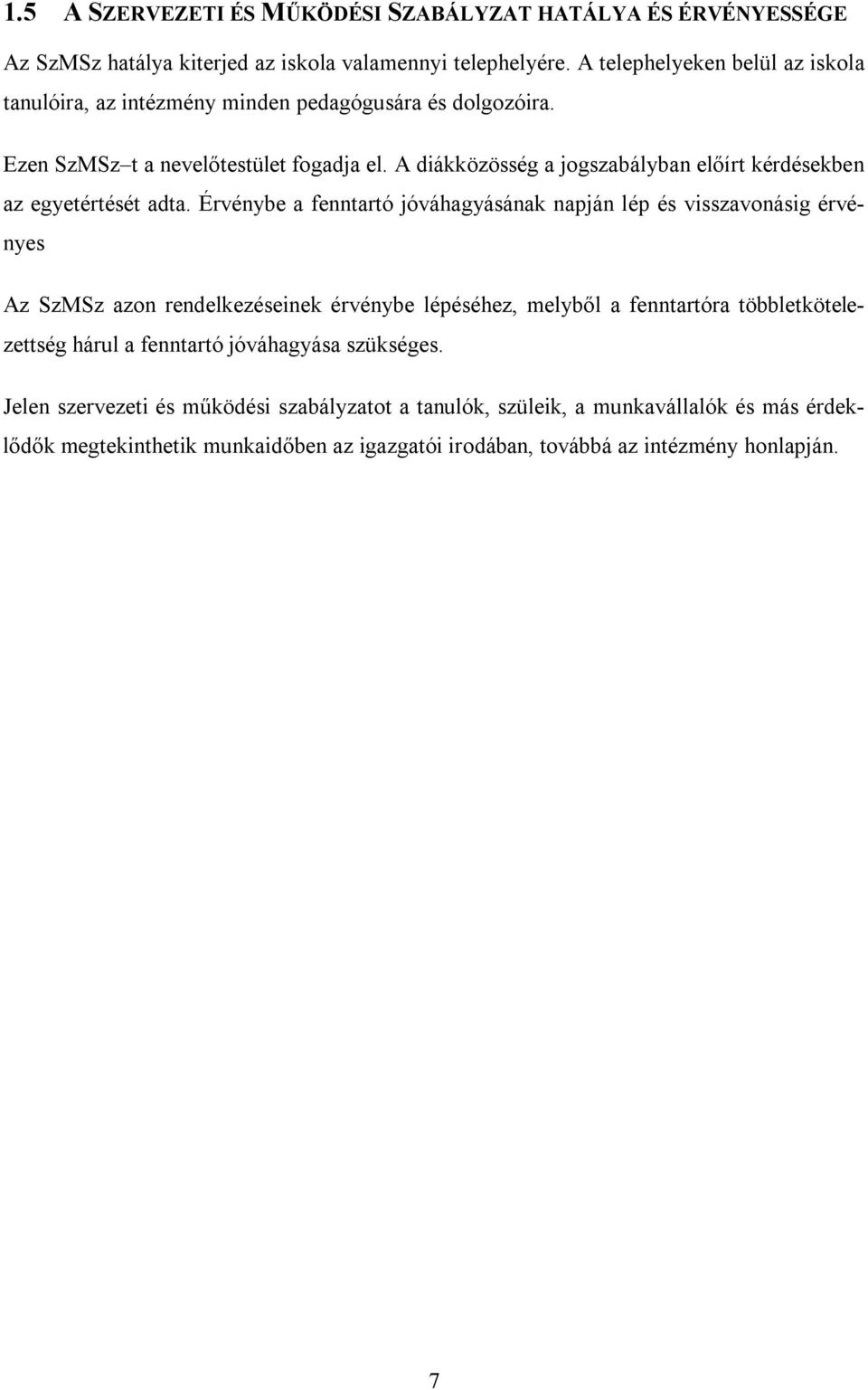 1.5 A SZERVEZETI ÉS MŰKÖDÉSI SZABÁLYZAT HATÁLYA ÉS ÉRVÉNYESSÉGE

Az SzMSz hatálya kiterjed az iskola valamennyi telephelyére. A telephelyeken belül az iskola tanulóira, az intézmény minden pedagógusára és dolgozóira.

Ezen SzMSz–t a nevelőtestület fogadja el. A diákközösség a jogszabályban előírt kérdésekben az egyetértését adta. Érvénybe a fenntartó jóváhagyásának napján lép és visszavonásig érvényes

Az SzMSz azon rendelkezéseinek érvénybe lépéséhez, melyből a fenntartóra többletkötelezettség hárul a fenntartó jóváhagyása szükséges.

Jelen szervezeti és működési szabályzatot a tanulók, szüleik, a munkavállalók és más érdeklődők megtekinthetik munkaidőben az igazgatói irodában, továbbá az intézmény honlapján.

7